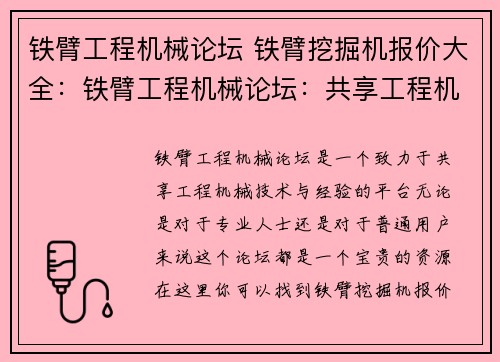 铁臂工程机械论坛 铁臂挖掘机报价大全：铁臂工程机械论坛：共享工程机

铁臂工程机械论坛是一个致力于共享工程机械技术与经验的平台无论是对于专业人士还是对于普通用户来说这个论坛都是一个宝贵的资源在这里你可以找到铁臂挖掘机报价